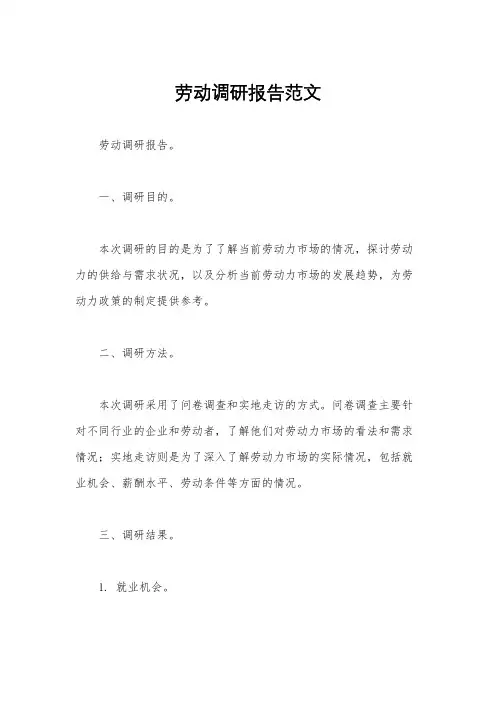 劳动调研报告范文

劳动调研报告。

一、调研目的。

本次调研的目的是为了了解当前劳动力市场的情况，探讨劳动力的供给与需求状况，以及分析当前劳动力市场的发展趋势，为劳动力政策的制定提供参考。

二、调研方法。

本次调研采用了问卷调查和实地走访的方式。问卷调查主要针对不同行业的企业和劳动者，了解他们对劳动力市场的看法和需求情况；实地走访则是为了深入了解劳动力市场的实际情况，包括就业机会、薪酬水平、劳动条件等方面的情况。

三、调研结果。

1. 就业机会。